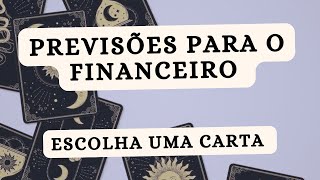 PREVISÕES PARA O FINANCEIRO

ESCOLHA UMA CARTA